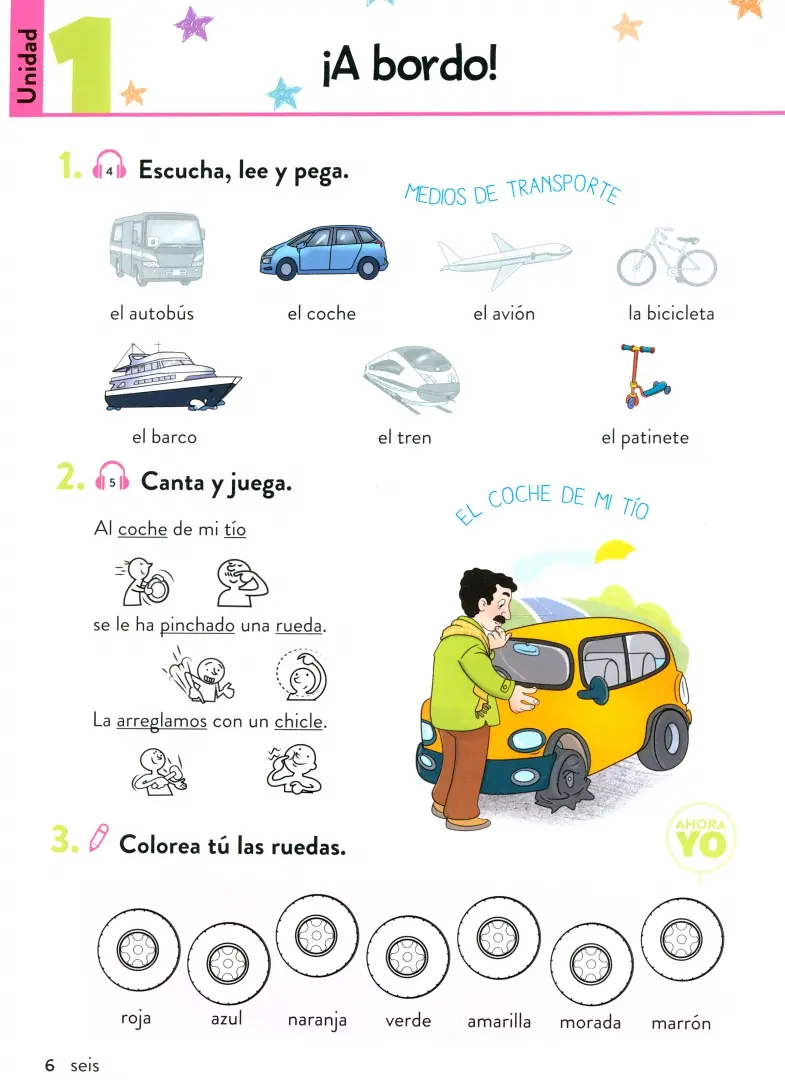 Unidad 1

¡A bordo!

1. 4 Escucha, lee y pega.

MEDIOS DE TRANSPORTE

el autobús
el coche
el avión
la bicicleta
el barco
el tren
el patinete

2. 5 Canta y juega.

EL COCHE DE MI TÍO

Al coche de mi tío
se le ha pinchado una rueda.
La arreglamos con un chicle.

3. Colorea tú las ruedas.

AHORA YO

roja
azul
naranja
verde
amarilla
morada
marrón

6 seis